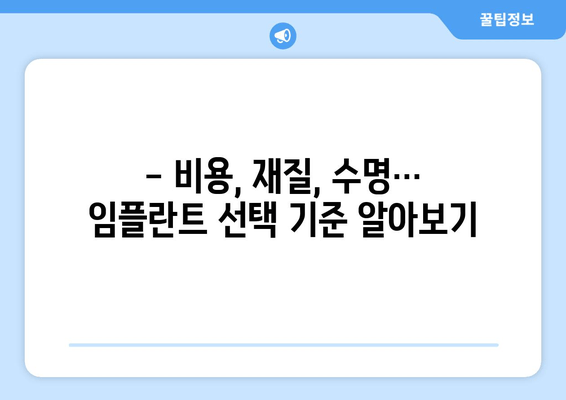 꿀팁정보

– 비용, 재질, 수명… 임플란트 선택 기준 알아보기